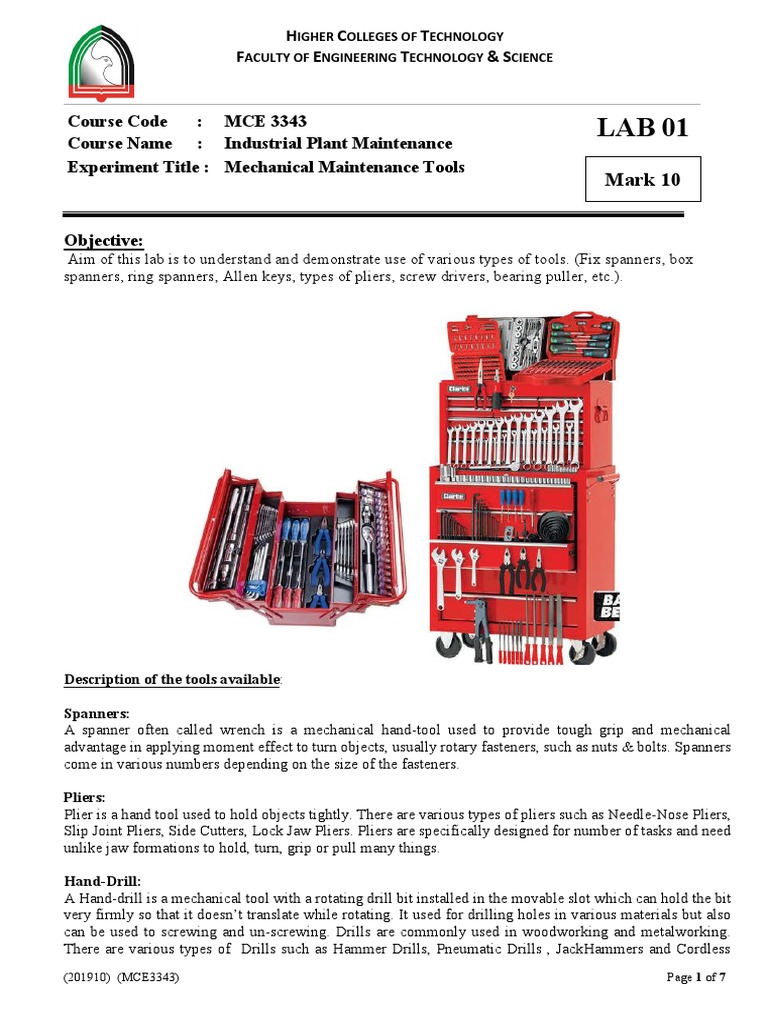 HIGHER COLLEGES OF TECHNOLOGY
FACULTY OF ENGINEERING TECHNOLOGY & SCIENCE

Course Code : MCE 3343
Course Name : Industrial Plant Maintenance
Experiment Title : Mechanical Maintenance Tools

LAB 01

Mark 10

Objective:
Aim of this lab is to understand and demonstrate use of various types of tools. (Fix spanners, box spanners, ring spanners, Allen keys, types of pliers, screw drivers, bearing puller, etc.).

Clarke

Clarke

BA BE

Description of the tools available:

Spanners:
A spanner often called wrench is a mechanical hand-tool used to provide tough grip and mechanical advantage in applying moment effect to turn objects, usually rotary fasteners, such as nuts & bolts. Spanners come in various numbers depending on the size of the fasteners.

Pliers:
Plier is a hand tool used to hold objects tightly. There are various types of pliers such as Needle-Nose Pliers, Slip Joint Pliers, Side Cutters, Lock Jaw Pliers. Pliers are specifically designed for number of tasks and need unlike jaw formations to hold, turn, grip or pull many things.

Hand-Drill:
A Hand-drill is a mechanical tool with a rotating drill bit installed in the movable slot which can hold the bit very firmly so that it doesn't translate while rotating. It used for drilling holes in various materials but also can be used to screwing and un-screwing. Drills are commonly used in woodworking and metalworking. There are various types of Drills such as Hammer Drills, Pneumatic Drills , JackHammers and Cordless

(201910) (MCE3343) Page 1 of 7